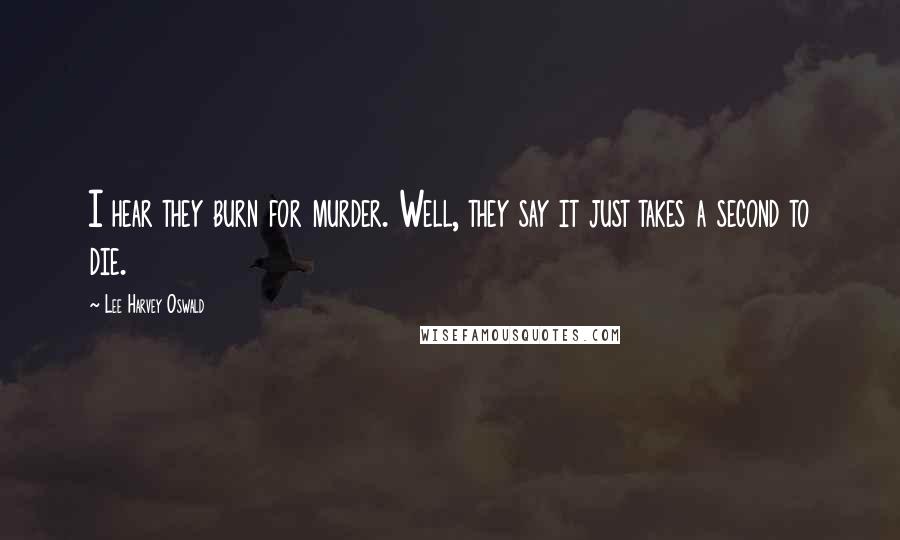 I hear they burn for murder. Well, they say it just takes a second to die.

~ Lee Harvey Oswald

WISEFAMOUSQUOTES.COM